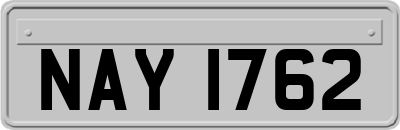 NAY 1762